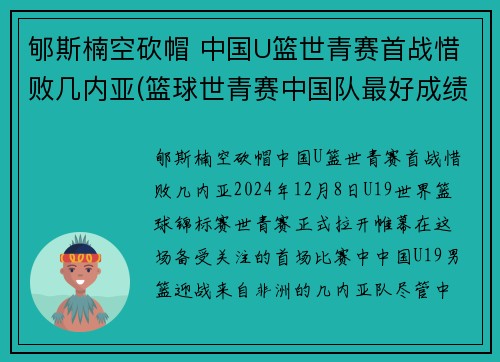 郇斯楠空砍帽 中国U篮世青赛首战惜败几内亚(篮球世青赛中国队最好成绩

郇斯楠空砍帽中国U篮世青赛首战惜败几内亚2024年12月8日U19世界篮球锦标赛世青赛正式拉开帷幕在这场备受关注的首场比赛中中国U19男篮迎战来自非洲的几内亚队尽管中